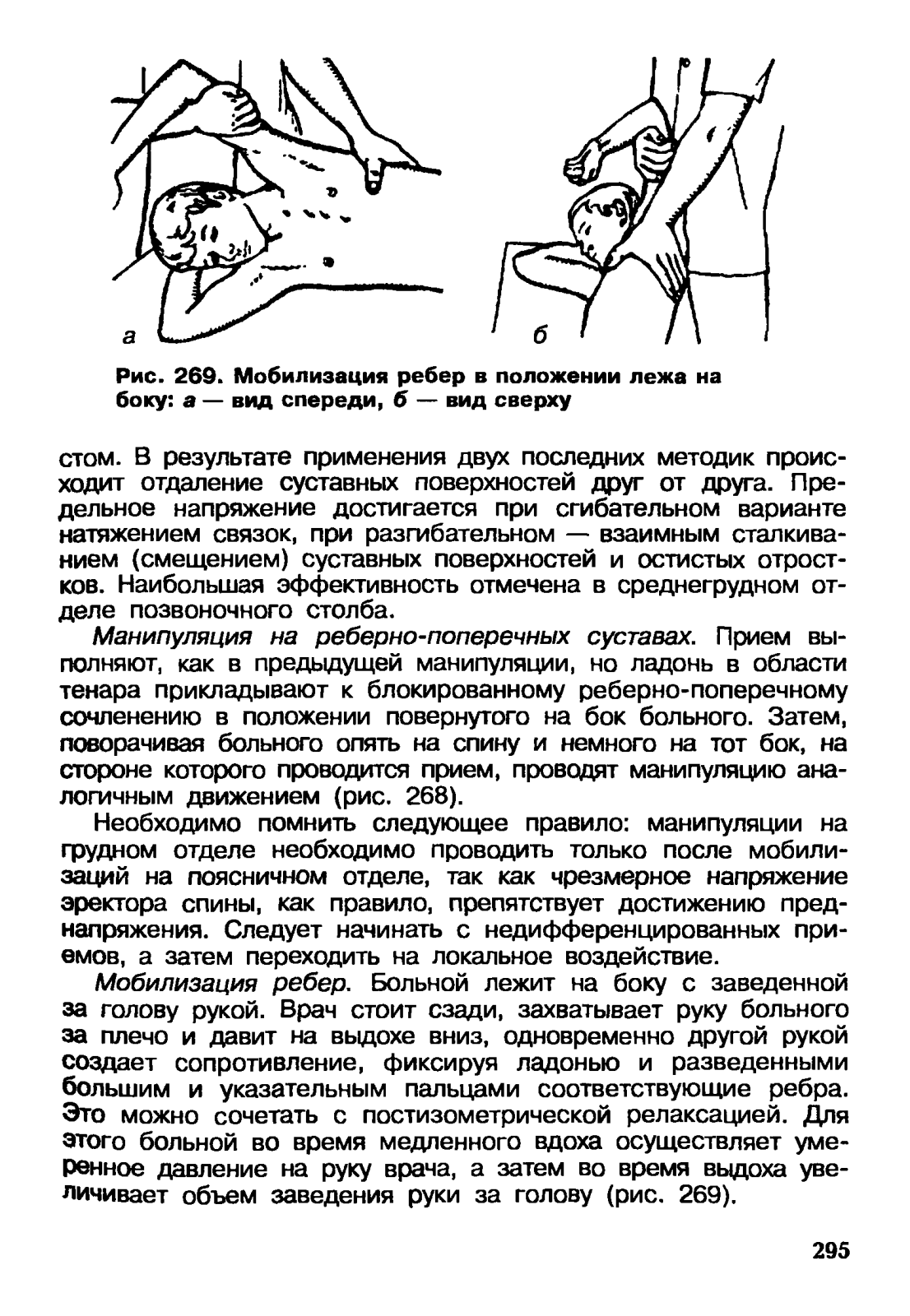 а

б

Рис. 269. Мобилизация ребер в положении лежа на боку: а — вид спереди, б — вид сверху

стом. В результате применения двух последних методик происходит отдаление суставных поверхностей друг от друга. Предельное напряжение достигается при сгибательном варианте натяжением связок, при разгибательном — взаимным сталкиванием (смещением) суставных поверхностей и остистых отростков. Наибольшая эффективность отмечена в среднегрудном отделе позвоночного столба.

Манипуляция на реберно-поперечных суставах. Прием выполняют, как в предыдущей манипуляции, но ладонь в области тенара прикладывают к блокированному реберно-поперечному сочленению в положении повернутого на бок больного. Затем, поворачивая больного опять на спину и немного на тот бок, на стороне которого проводится прием, проводят манипуляцию аналогичным движением (рис. 268).

Необходимо помнить следующее правило: манипуляции на грудном отделе необходимо проводить только после мобилизаций на поясничном отделе, так как чрезмерное напряжение эректора спины, как правило, препятствует достижению преднапряжения. Следует начинать с недифференцированных приемов, а затем переходить на локальное воздействие.

Мобилизация ребер. Больной лежит на боку с заведенной за голову рукой. Врач стоит сзади, захватывает руку больного за плечо и давит на выдохе вниз, одновременно другой рукой создает сопротивление, фиксируя ладонью и разведенными большим и указательным пальцами соответствующие ребра. Это можно сочетать с постизометрической релаксацией. Для этого больной во время медленного вдоха осуществляет умеренное давление на руку врача, а затем во время выдоха увеличивает объем заведения руки за голову (рис. 269).

295